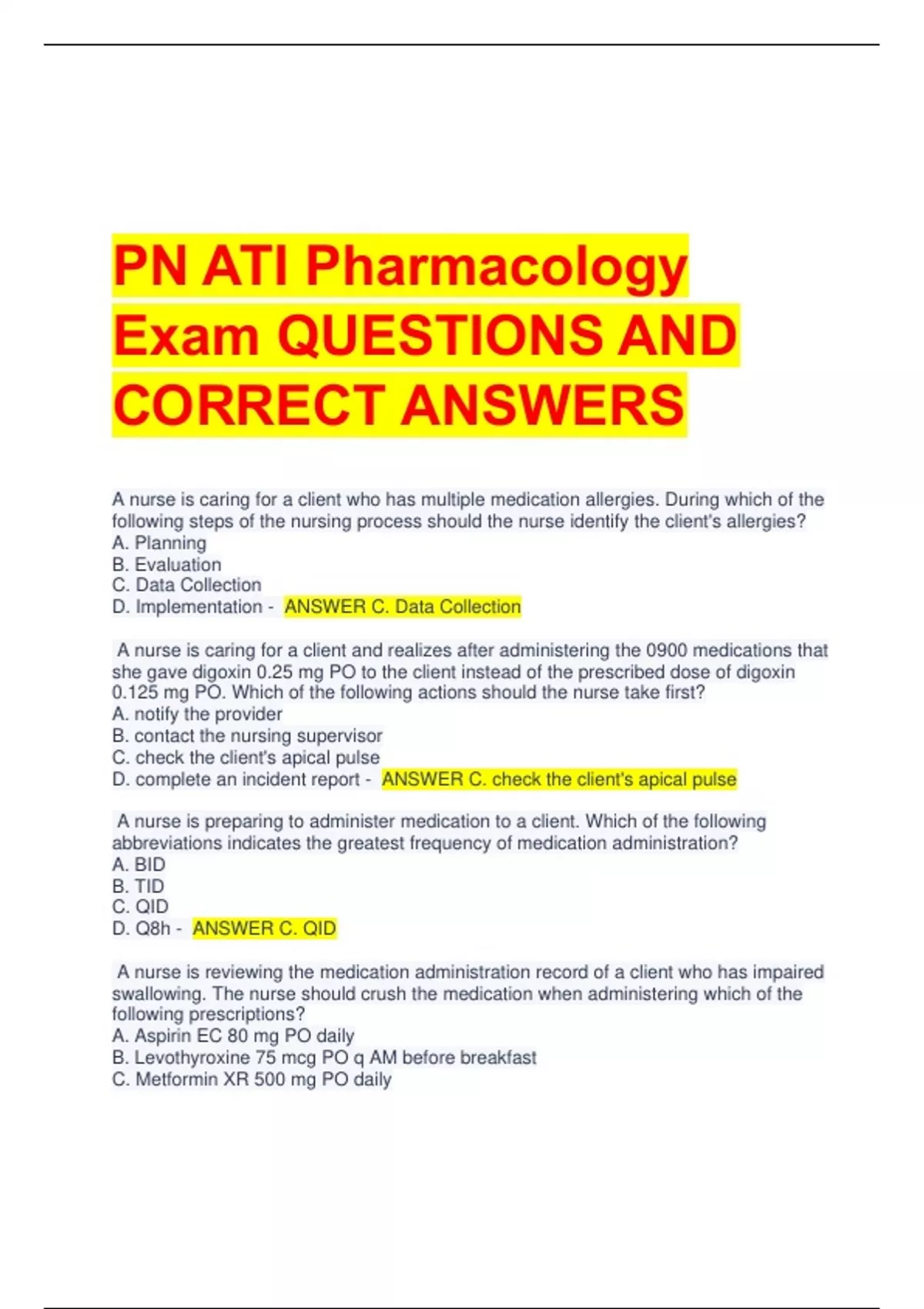 PN ATI Pharmacology Exam QUESTIONS AND CORRECT ANSWERS

A nurse is caring for a client who has multiple medication allergies. During which of the following steps of the nursing process should the nurse identify the client's allergies?
A. Planning
B. Evaluation
C. Data Collection
D. Implementation - ANSWER C. Data Collection

A nurse is caring for a client and realizes after administering the 0900 medications that she gave digoxin 0.25 mg PO to the client instead of the prescribed dose of digoxin 0.125 mg PO. Which of the following actions should the nurse take first?
A. notify the provider
B. contact the nursing supervisor
C. check the client's apical pulse
D. complete an incident report - ANSWER C. check the client's apical pulse

A nurse is preparing to administer medication to a client. Which of the following abbreviations indicates the greatest frequency of medication administration?
A. BID
B. TID
C. QID
D. Q8h - ANSWER C. QID

A nurse is reviewing the medication administration record of a client who has impaired swallowing. The nurse should crush the medication when administering which of the following prescriptions?
A. Aspirin EC 80 mg PO daily
B. Levothyroxine 75 mcg PO q AM before breakfast
C. Metformin XR 500 mg PO daily